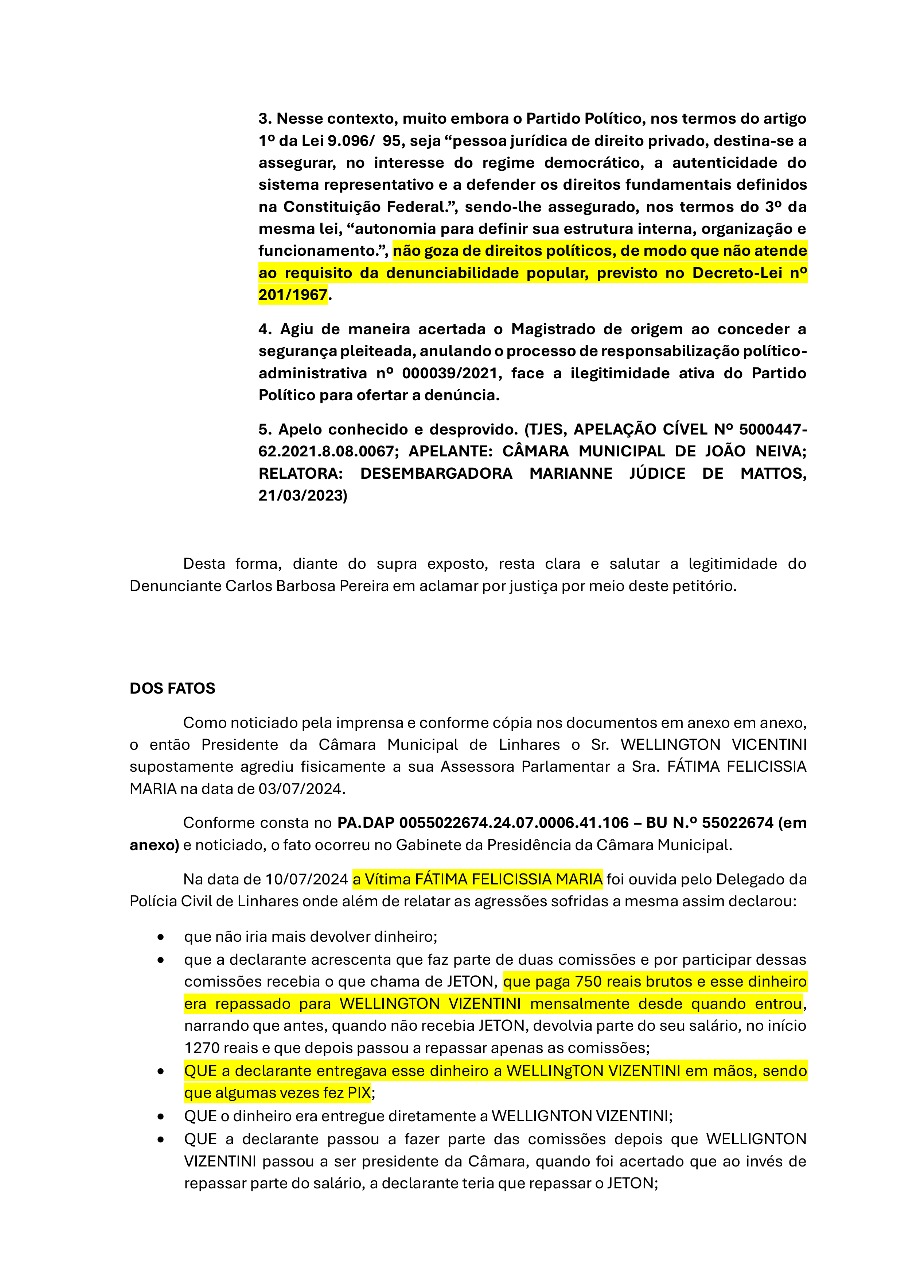 3. Nesse contexto, muito embora o Partido Político, nos termos do artigo 1º da Lei 9.096/ 95, seja “pessoa jurídica de direito privado, destina-se a assegurar, no interesse do regime democrático, a autenticidade do sistema representativo e a defender os direitos fundamentais definidos na Constituição Federal.”, sendo-lhe assegurado, nos termos do 3º da mesma lei, “autonomia para definir sua estrutura interna, organização e funcionamento.”, não goza de direitos políticos, de modo que não atende ao requisito da denunciabilidade popular, previsto no Decreto-Lei nº 201/1967.

4. Agiu de maneira acertada o Magistrado de origem ao conceder a segurança pleiteada, anulando o processo de responsabilização político-administrativa nº 000039/2021, face a ilegitimidade ativa do Partido Político para ofertar a denúncia.

5. Apelo conhecido e desprovido. (TJES, APELAÇÃO CÍVEL Nº 5000447-62.2021.8.08.0067; APELANTE: CÂMARA MUNICIPAL DE JOÃO NEIVA; RELATORA: DESEMBARGADORA MARIANNE JÚDICE DE MATTOS, 21/03/2023)

Desta forma, diante do supra exposto, resta clara e salutar a legitimidade do Denunciante Carlos Barbosa Pereira em aclamar por justiça por meio deste petitório.

DOS FATOS

Como noticiado pela imprensa e conforme cópia nos documentos em anexo em anexo, o então Presidente da Câmara Municipal de Linhares o Sr. WELLINGTON VICENTINI supostamente agrediu fisicamente a sua Assessora Parlamentar a Sra. FÁTIMA FELICISSIA MARIA na data de 03/07/2024.

Conforme consta no PA.DAP 0055022674.24.07.0006.41.106 – BU N.º 55022674 (em anexo) e noticiado, o fato ocorreu no Gabinete da Presidência da Câmara Municipal.

Na data de 10/07/2024 a Vítima FÁTIMA FELICISSIA MARIA foi ouvida pelo Delegado da Polícia Civil de Linhares onde além de relatar as agressões sofridas a mesma assim declarou:

• que não iria mais devolver dinheiro;
• que a declarante acrescenta que faz parte de duas comissões e por participar dessas comissões recebia o que chama de JETON, que paga 750 reais brutos e esse dinheiro era repassado para WELLINGTON VIZENTINI mensalmente desde quando entrou, narrando que antes, quando não recebia JETON, devolvia parte do seu salário, no início 1270 reais e que depois passou a repassar apenas as comissões;
• QUE a declarante entregava esse dinheiro a WELLINgTON VIZENTINI em mãos, sendo que algumas vezes fez PIX;
• QUE o dinheiro era entregue diretamente a WELLIGNTON VIZENTINI;
• QUE a declarante passou a fazer parte das comissões depois que WELLIGNTON VIZENTINI passou a ser presidente da Câmara, quando foi acertado que ao invés de repassar parte do salário, a declarante teria que repassar o JETON;